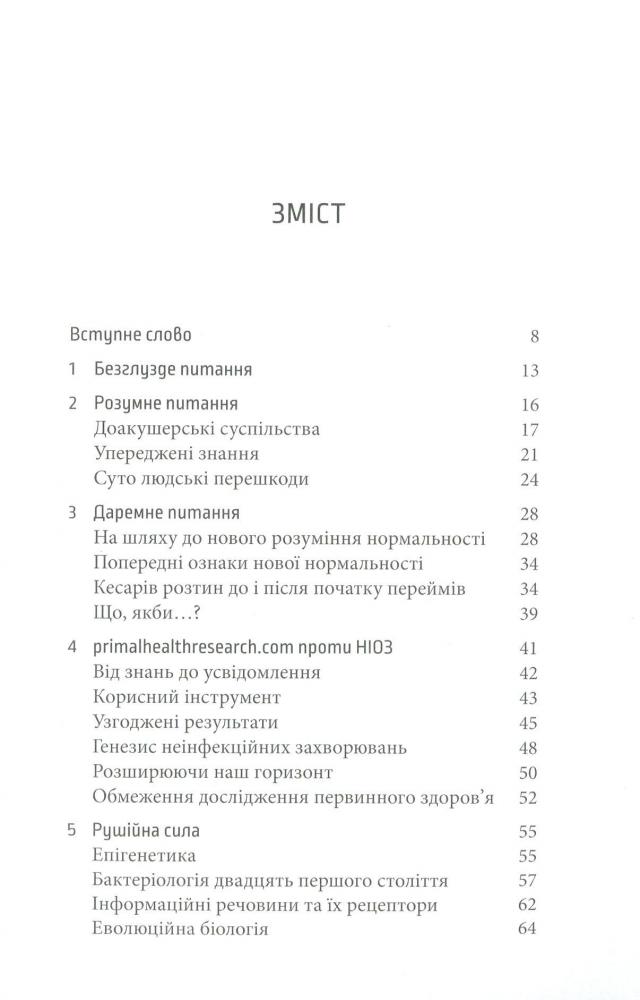 ЗМІСТ

Вступне слово 8

1 Безглузде питання 13

2 Розумне питання 16
Доакушерські суспільства 17
Упереджені знання 21
Суто людські перешкоди 24

3 Даремне питання 28
На шляху до нового розуміння нормальності 28
Попередні ознаки нової нормальності 34
Кесарів розтин до і після початку переймів 34
Що, якби…? 39

4 primalhealthresearch.com проти НІОЗ 41
Від знань до усвідомлення 42
Корисний інструмент 43
Узгоджені результати 45
Генезис неінфекційних захворювань 48
Розширюючи наш горизонт 50
Обмеження дослідження первинного здоров'я 52

5 Рушійна сила 55
Епігенетика 55
Бактеріологія двадцять першого століття 57
Інформаційні речовини та їх рецептори 62
Еволюційна біологія 64